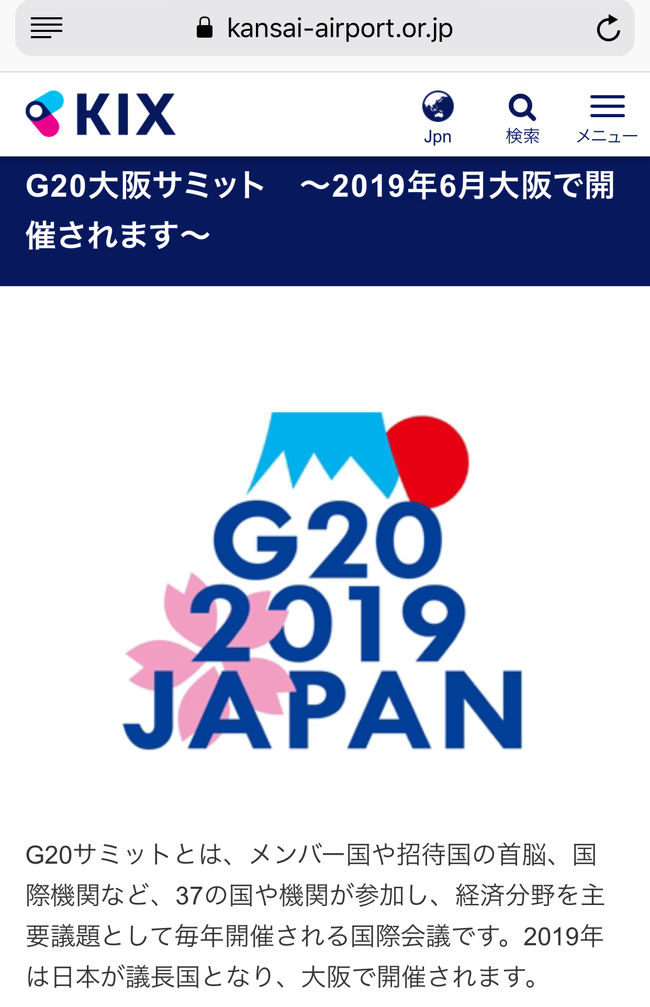 kansai-airport.or.jp

KIX

Jpn 検索 メニュー

G20大阪サミット　～2019年6月大阪で開催されます～

G20
2019
JAPAN

G20サミットとは、メンバー国や招待国の首脳、国際機関など、37の国や機関が参加し、経済分野を主要議題として毎年開催される国際会議です。2019年は日本が議長国となり、大阪で開催されます。